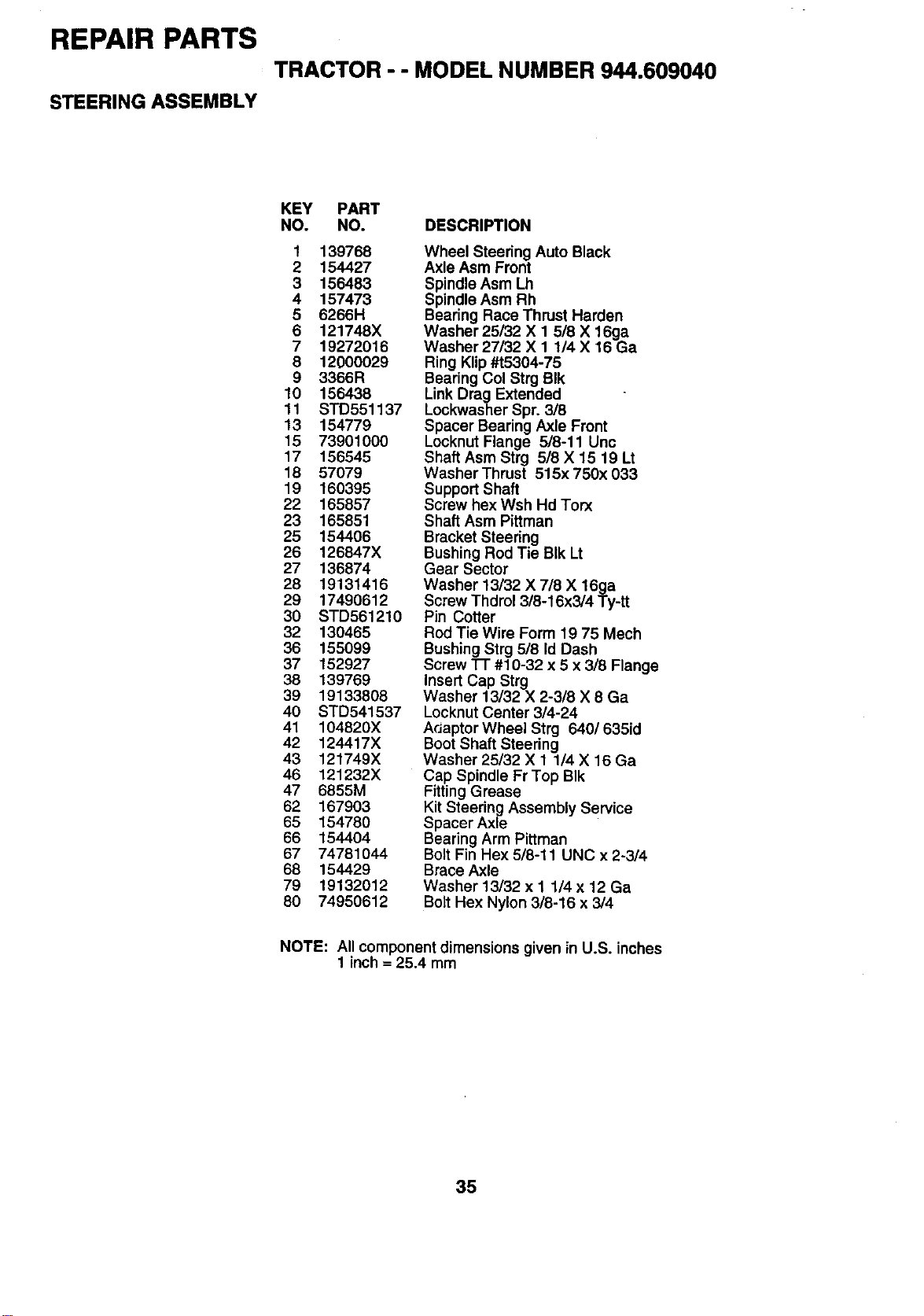 REPAIR PARTS

TRACTOR - - MODEL NUMBER 944.609040

STEERING ASSEMBLY

| KEY NO. | PART NO. | DESCRIPTION |
|---|---|---|
| 1 | 139768 | Wheel Steering Auto Black |
| 2 | 154427 | Axle Asm Front |
| 3 | 156483 | Spindle Asm Lh |
| 4 | 157473 | Spindle Asm Rh |
| 5 | 6266H | Bearing Race Thrust Harden |
| 6 | 121748X | Washer 25/32 X 1 5/8 X 16ga |
| 7 | 19272016 | Washer 27/32 X 1 1/4 X 16 Ga |
| 8 | 12000029 | Ring Klip #t5304-75 |
| 9 | 3366R | Bearing Col Strg Blk |
| 10 | 156438 | Link Drag Extended |
| 11 | STD551137 | Lockwasher Spr. 3/8 |
| 13 | 154779 | Spacer Bearing Axle Front |
| 15 | 73901000 | Locknut Flange 5/8-11 Unc |
| 17 | 156545 | Shaft Asm Strg 5/8 X 15 19 Lt |
| 18 | 57079 | Washer Thrust 515x 750x 033 |
| 19 | 160395 | Support Shaft |
| 22 | 165857 | Screw hex Wsh Hd Torx |
| 23 | 165851 | Shaft Asm Pittman |
| 25 | 154406 | Bracket Steering |
| 26 | 126847X | Bushing Rod Tie Blk Lt |
| 27 | 136874 | Gear Sector |
| 28 | 19131416 | Washer 13/32 X 7/8 X 16ga |
| 29 | 17490612 | Screw Thdrol 3/8-16x3/4 Ty-tt |
| 30 | STD561210 | Pin Cotter |
| 32 | 130465 | Rod Tie Wire Form 19 75 Mech |
| 36 | 155099 | Bushing Strg 5/8 Id Dash |
| 37 | 152927 | Screw TT #10-32 x 5 x 3/8 Flange |
| 38 | 139769 | Insert Cap Strg |
| 39 | 19133808 | Washer 13/32 X 2-3/8 X 8 Ga |
| 40 | STD541537 | Locknut Center 3/4-24 |
| 41 | 104820X | Adaptor Wheel Strg 640/ 635id |
| 42 | 124417X | Boot Shaft Steering |
| 43 | 121749X | Washer 25/32 X 1 1/4 X 16 Ga |
| 46 | 121232X | Cap Spindle Fr Top Blk |
| 47 | 6855M | Fitting Grease |
| 62 | 167903 | Kit Steering Assembly Service |
| 65 | 154780 | Spacer Axle |
| 66 | 154404 | Bearing Arm Pittman |
| 67 | 74781044 | Bolt Fin Hex 5/8-11 UNC x 2-3/4 |
| 68 | 154429 | Brace Axle |
| 79 | 19132012 | Washer 13/32 x 1 1/4 x 12 Ga |
| 80 | 74950612 | Bolt Hex Nylon 3/8-16 x 3/4 |

NOTE: All component dimensions given in U.S. inches
1 inch = 25.4 mm

35